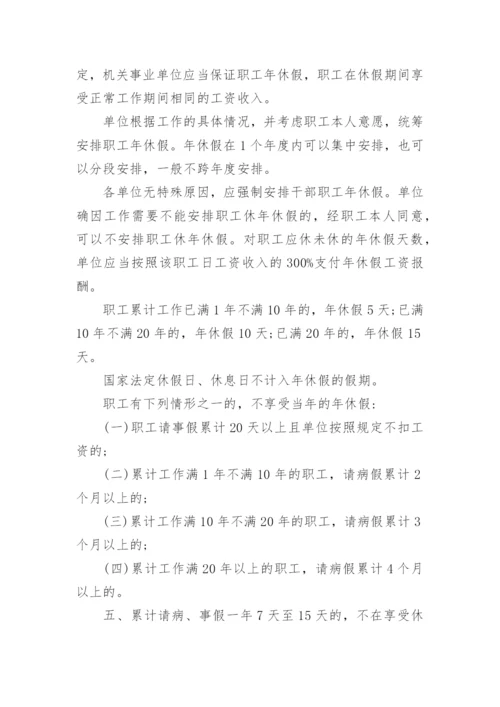 定，机关事业单位应当保证职工年休假，职工在休假期间享受正常工作期间相同的工资收入。

单位根据工作的具体情况，并考虑职工本人意愿，统筹安排职工年休假。年休假在1个年度内可以集中安排，也可以分段安排，一般不跨年度安排。

各单位无特殊原因，应强制安排干部职工年休假。单位确因工作需要不能安排职工休年休假的，经职工本人同意，可以不安排职工休年休假。对职工应休未休的年休假天数，单位应当按照该职工日工资收入的300%支付年休假工资报酬。

职工累计工作已满1年不满10年的，年休假5天；已满10年不满20年的，年休假10天；已满20年的，年休假15天。

国家法定休假日、休息日不计入年休假的假期。

职工有下列情形之一的，不享受当年的年休假：

(一)职工请事假累计20天以上且单位按照规定不扣工资的；

(二)累计工作满1年不满10年的职工，请病假累计2个月以上的；

(三)累计工作满10年不满20年的职工，请病假累计3个月以上的；

(四)累计工作满20年以上的职工，请病假累计4个月以上的。

五、累计请病、事假一年7天至15天的，不在享受休